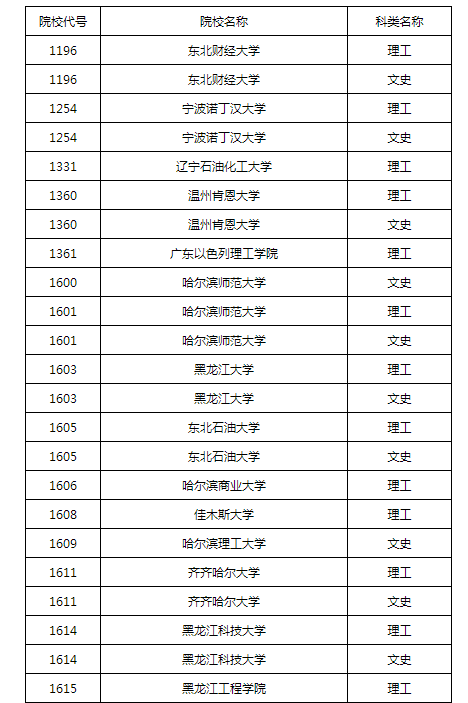 | 院校代号 | 院校名称 | 科类名称 |
|---|---|---|
| 1196 | 东北财经大学 | 理工 |
| 1196 | 东北财经大学 | 文史 |
| 1254 | 宁波诺丁汉大学 | 理工 |
| 1254 | 宁波诺丁汉大学 | 文史 |
| 1331 | 辽宁石油化工大学 | 理工 |
| 1360 | 温州肯恩大学 | 理工 |
| 1360 | 温州肯恩大学 | 文史 |
| 1361 | 广东以色列理工学院 | 理工 |
| 1600 | 哈尔滨师范大学 | 文史 |
| 1601 | 哈尔滨师范大学 | 理工 |
| 1601 | 哈尔滨师范大学 | 文史 |
| 1603 | 黑龙江大学 | 理工 |
| 1603 | 黑龙江大学 | 文史 |
| 1605 | 东北石油大学 | 理工 |
| 1605 | 东北石油大学 | 文史 |
| 1606 | 哈尔滨商业大学 | 理工 |
| 1608 | 佳木斯大学 | 理工 |
| 1609 | 哈尔滨理工大学 | 文史 |
| 1611 | 齐齐哈尔大学 | 理工 |
| 1611 | 齐齐哈尔大学 | 文史 |
| 1614 | 黑龙江科技大学 | 理工 |
| 1614 | 黑龙江科技大学 | 文史 |
| 1615 | 黑龙江工程学院 | 理工 |